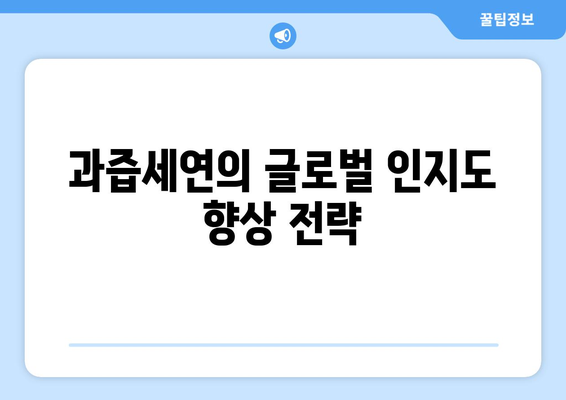 꿀팁정보

과즙세연의 글로벌 인지도 향상 전략